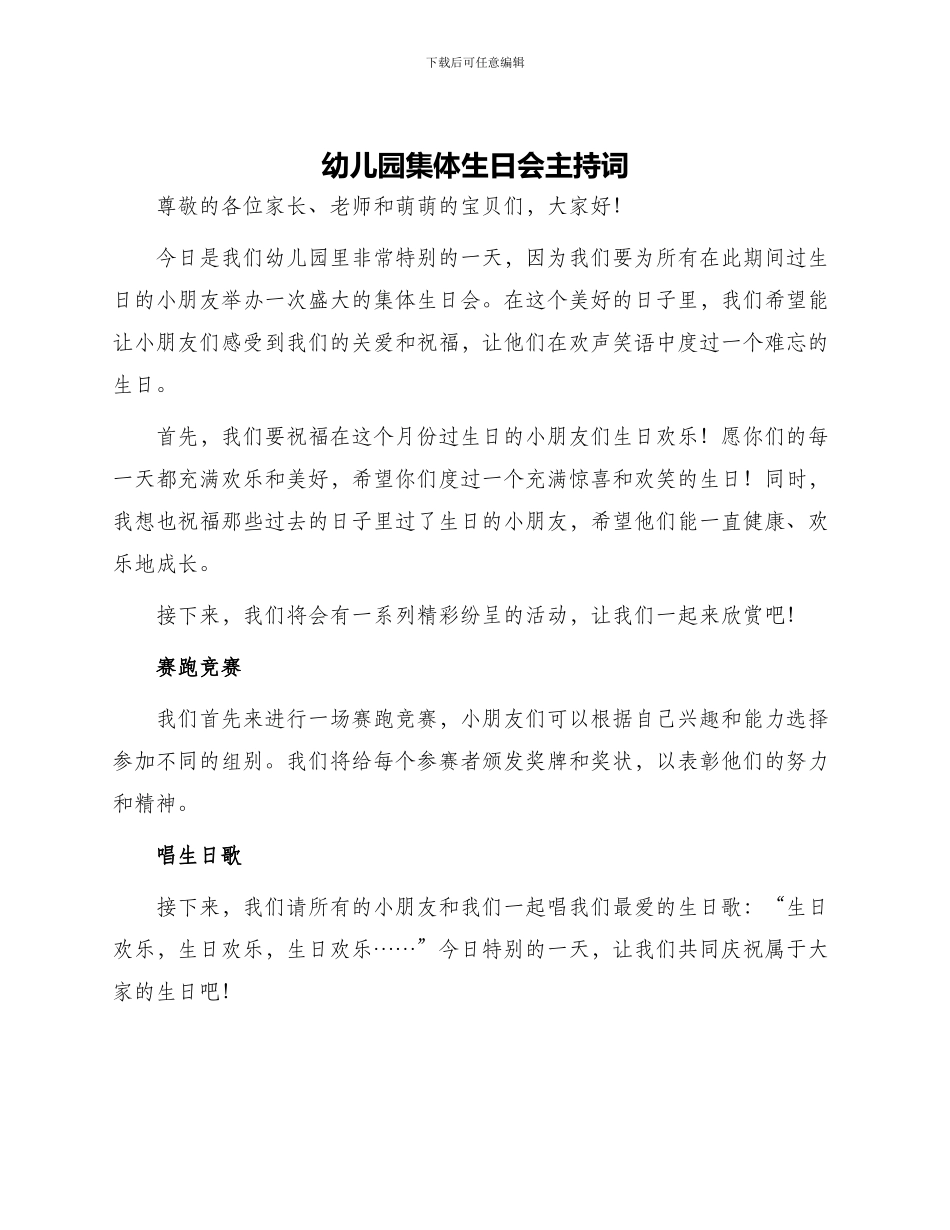 下载后可任意编辑

幼儿园集体生日会主持词

尊敬的各位家长、老师和萌萌的宝贝们，大家好!

今日是我们幼儿园里非常特别的一天，因为我们要为所有在此期间过生日的小朋友举办一次盛大的集体生日会。在这个美好的日子里，我们希望能让小朋友们感受到我们的关爱和祝福，让他们在欢声笑语中度过一个难忘的生日。

首先，我们要祝福在这个月份过生日的小朋友们生日欢乐！愿你们的每一天都充满欢乐和美好，希望你们度过一个充满惊喜和欢笑的生日！同时，我想也祝福那些过去的日子里过了生日的小朋友，希望他们能一直健康、欢乐地成长。

接下来，我们将会有一系列精彩纷呈的活动，让我们一起来欣赏吧!

赛跑竞赛

我们首先来进行一场赛跑竞赛，小朋友们可以根据自己兴趣和能力选择参加不同的组别。我们将给每个参赛者颁发奖牌和奖状，以表彰他们的努力和精神。

唱生日歌

接下来，我们请所有的小朋友和我们一起唱我们最爱的生日歌：“生日欢乐，生日欢乐，生日欢乐……”今日特别的一天，让我们共同庆祝属于大家的生日吧!